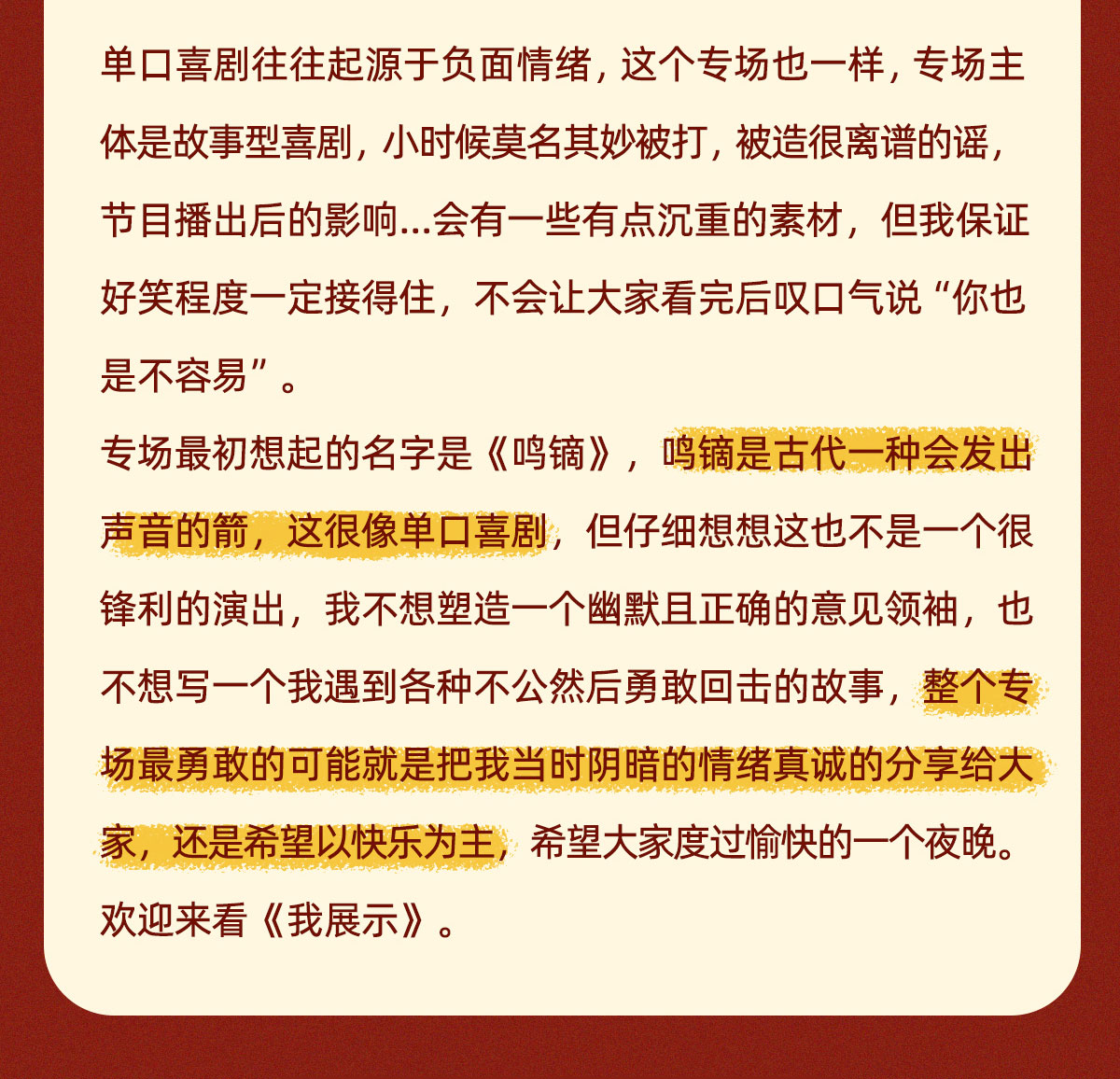 单口喜剧往往起源于负面情绪，这个专场也一样，专场主体是故事型喜剧，小时候莫名其妙被打，被造很离谱的谣，节目播出后的影响...会有一些有点沉重的素材，但我保证好笑程度一定接得住，不会让大家看完后叹口气说“你也是不容易”。

专场最初想起的名字是《鸣镝》，鸣镝是古代一种会发出声音的箭，这很像单口喜剧，但仔细想想这也不是一个很锋利的演出，我不想塑造一个幽默且正确的意见领袖，也不想写一个我遇到各种不公然后勇敢回击的故事，整个专场最勇敢的可能就是把我当时阴暗的情绪真诚的分享给大家，还是希望以快乐为主，希望大家度过愉快的一个夜晚。

欢迎来看《我展示》。